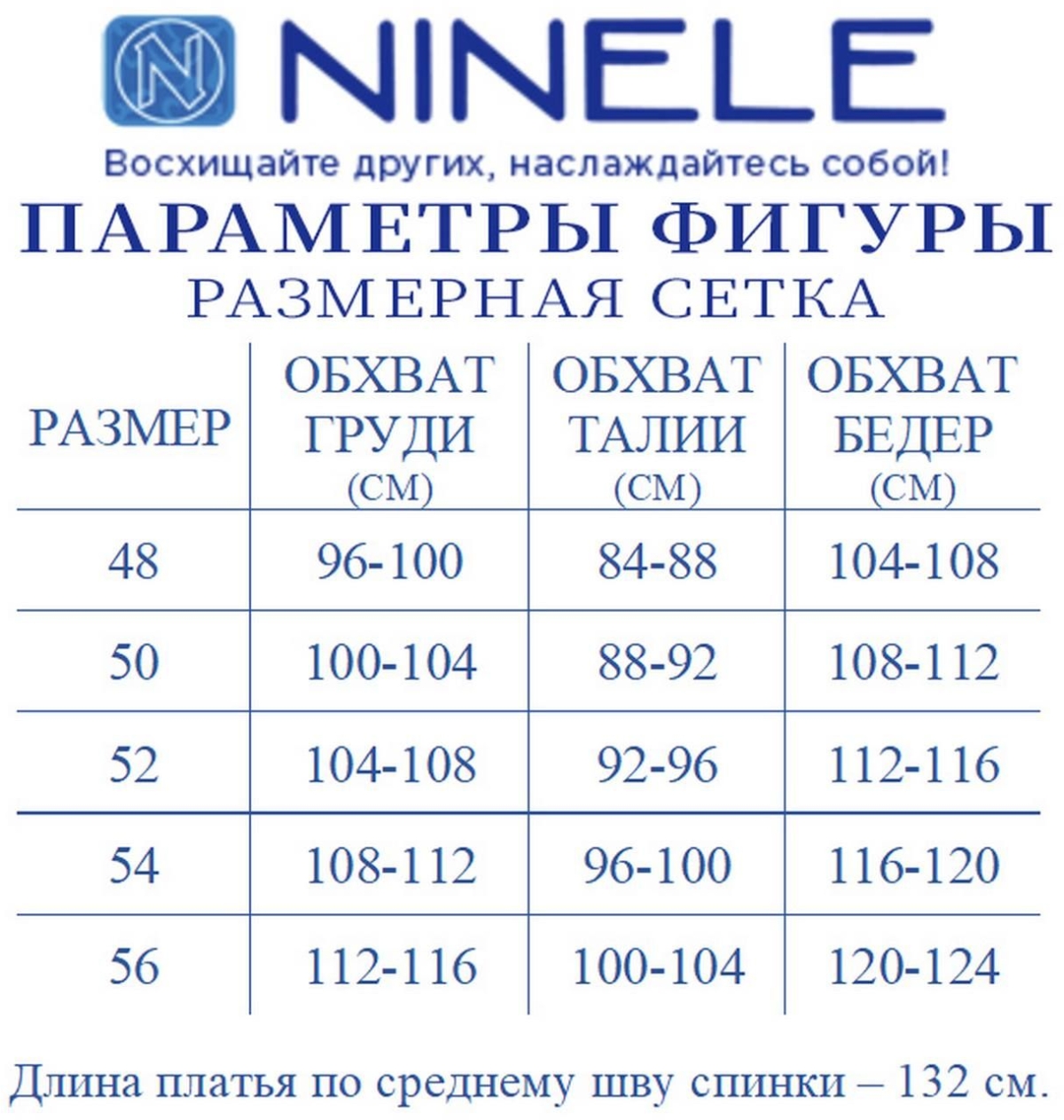 N NINELE
Восхищайте других, наслаждайтесь собой!
ПАРАМЕТРЫ ФИГУРЫ
РАЗМЕРНАЯ СЕТКА

| РАЗМЕР | ОБХВАТ ГРУДИ (СМ) | ОБХВАТ ТАЛИИ (СМ) | ОБХВАТ БЕДЕР (СМ) |
|---|---|---|---|
| 48 | 96-100 | 84-88 | 104-108 |
| 50 | 100-104 | 88-92 | 108-112 |
| 52 | 104-108 | 92-96 | 112-116 |
| 54 | 108-112 | 96-100 | 116-120 |
| 56 | 112-116 | 100-104 | 120-124 |

Длина платья по среднему шву спинки – 132 см.